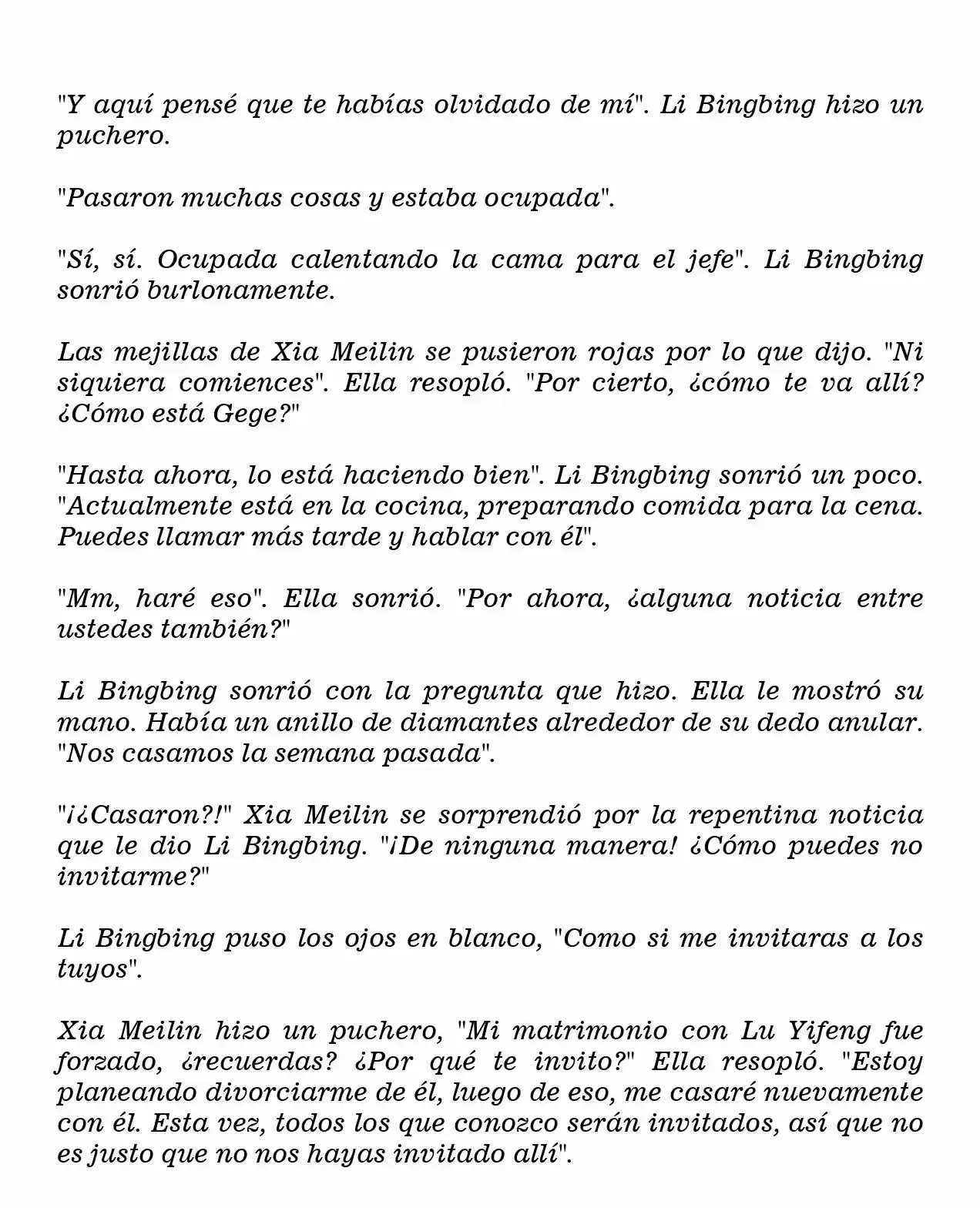 "Y aquí pensé que te habías olvidado de mí". Li Bingbing hizo un puchero.

"Pasaron muchas cosas y estaba ocupada".

"Sí, sí. Ocupada calentando la cama para el jefe". Li Bingbing sonrió burlonamente.

Las mejillas de Xia Meilin se pusieron rojas por lo que dijo. "Ni siquiera comiences". Ella resopló. "Por cierto, ¿cómo te va allí? ¿Cómo está Gege?"

"Hasta ahora, lo está haciendo bien". Li Bingbing sonrió un poco. "Actualmente está en la cocina, preparando comida para la cena. Puedes llamar más tarde y hablar con él".

"Mm, haré eso". Ella sonrió. "Por ahora, ¿alguna noticia entre ustedes también?"

Li Bingbing sonrió con la pregunta que hizo. Ella le mostró su mano. Había un anillo de diamantes alrededor de su dedo anular. "Nos casamos la semana pasada".

"¡¿Casaron?!" Xia Meilin se sorprendió por la repentina noticia que le dio Li Bingbing. "¡De ninguna manera! ¿Cómo puedes no invitarme?"

Li Bingbing puso los ojos en blanco, "Como si me invitaras a los tuyos".

Xia Meilin hizo un puchero, "Mi matrimonio con Lu Yifeng fue forzado, ¿recuerdas? ¿Por qué te invito?" Ella resopló. "Estoy planeando divorciarme de él, luego de eso, me casaré nuevamente con él. Esta vez, todos los que conozco serán invitados, así que no es justo que no nos hayas invitado allí".